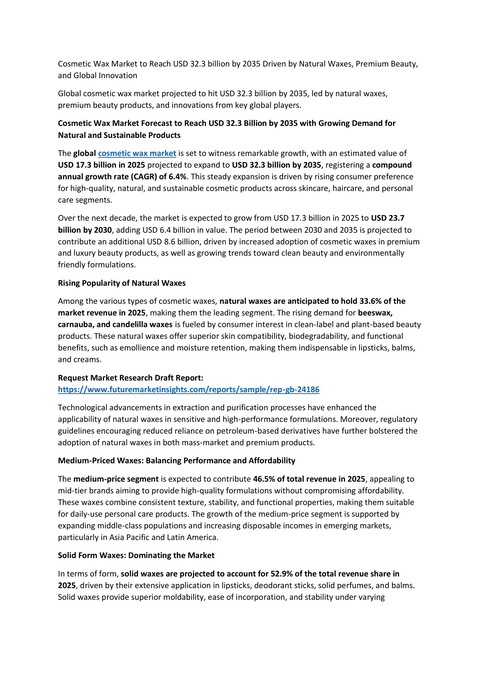 Cosmetic Wax Market to Reach USD 32.3 billion by 2035 Driven by Natural Waxes, Premium Beauty, and Global Innovation

Global cosmetic wax market projected to hit USD 32.3 billion by 2035, led by natural waxes, premium beauty products, and innovations from key global players.

Cosmetic Wax Market Forecast to Reach USD 32.3 Billion by 2035 with Growing Demand for Natural and Sustainable Products

The global cosmetic wax market is set to witness remarkable growth, with an estimated value of USD 17.3 billion in 2025 projected to expand to USD 32.3 billion by 2035, registering a compound annual growth rate (CAGR) of 6.4%. This steady expansion is driven by rising consumer preference for high-quality, natural, and sustainable cosmetic products across skincare, haircare, and personal care segments.

Over the next decade, the market is expected to grow from USD 17.3 billion in 2025 to USD 23.7 billion by 2030, adding USD 6.4 billion in value. The period between 2030 and 2035 is projected to contribute an additional USD 8.6 billion, driven by increased adoption of cosmetic waxes in premium and luxury beauty products, as well as growing trends toward clean beauty and environmentally friendly formulations.

Rising Popularity of Natural Waxes

Among the various types of cosmetic waxes, natural waxes are anticipated to hold 33.6% of the market revenue in 2025, making them the leading segment. The rising demand for beeswax, carnauba, and candelilla waxes is fueled by consumer interest in clean-label and plant-based beauty products. These natural waxes offer superior skin compatibility, biodegradability, and functional benefits, such as emollience and moisture retention, making them indispensable in lipsticks, balms, and creams.

Request Market Research Draft Report:
https://www.futuremarketinsights.com/reports/sample/rep-gb-24186

Technological advancements in extraction and purification processes have enhanced the applicability of natural waxes in sensitive and high-performance formulations. Moreover, regulatory guidelines encouraging reduced reliance on petroleum-based derivatives have further bolstered the adoption of natural waxes in both mass-market and premium products.

Medium-Priced Waxes: Balancing Performance and Affordability

The medium-price segment is expected to contribute 46.5% of total revenue in 2025, appealing to mid-tier brands aiming to provide high-quality formulations without compromising affordability. These waxes combine consistent texture, stability, and functional properties, making them suitable for daily-use personal care products. The growth of the medium-price segment is supported by expanding middle-class populations and increasing disposable incomes in emerging markets, particularly in Asia Pacific and Latin America.

Solid Form Waxes: Dominating the Market

In terms of form, solid waxes are projected to account for 52.9% of the total revenue share in 2025, driven by their extensive application in lipsticks, deodorant sticks, solid perfumes, and balms. Solid waxes provide superior moldability, ease of incorporation, and stability under varying